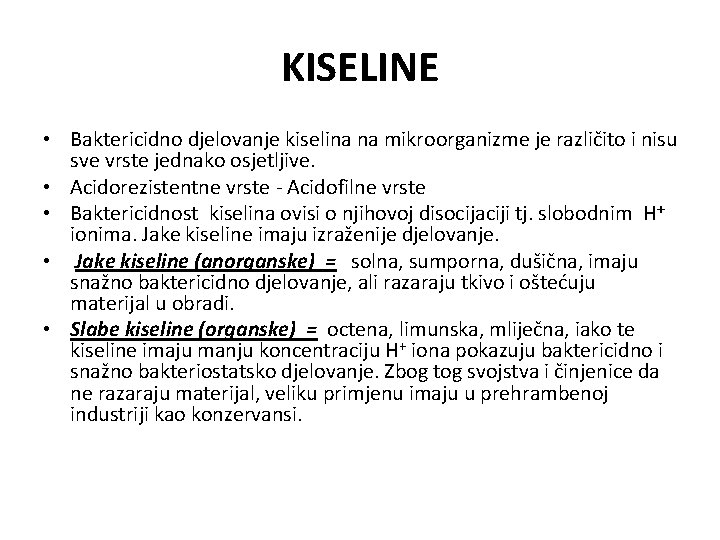 KISELINE

• Baktericidno djelovanje kiselina na mikroorganizme je različito i nisu sve vrste jednako osjetljive.
• Acidorezistentne vrste - Acidofilne vrste
• Baktericidnost kiselina ovisi o njihovoj disocijaciji tj. slobodnim $H^+$ ionima. Jake kiseline imaju izraženije djelovanje.
• Jake kiseline (anorganske) = solna, sumporna, dušična, imaju snažno baktericidno djelovanje, ali razaraju tkivo i oštećuju materijal u obradi.
• Slabe kiseline (organske) = octena, limunska, mliječna, iako te kiseline imaju manju koncentraciju $H^+$ iona pokazuju baktericidno i snažno bakteriostatsko djelovanje. Zbog tog svojstva i činjenice da ne razaraju materijal, veliku primjenu imaju u prehrambenoj industriji kao konzervansi.